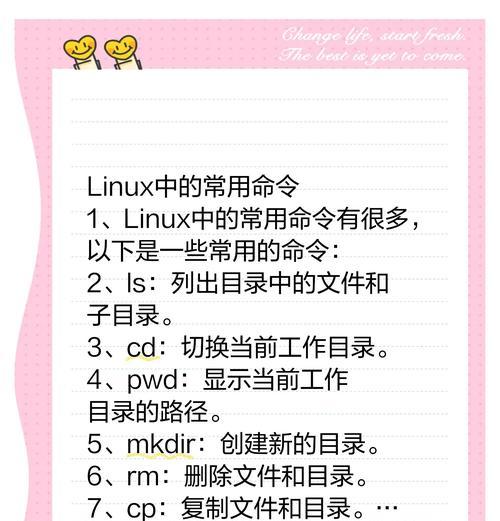 Change life, start fresh.
The best is yet to come.

Linux中的常用命令
1、Linux中的常用命令有很多，以下是一些常用的命令：
2、ls：列出目录中的文件和子目录。
3、cd：切换当前工作目录。
4、pwd：显示当前工作目录的路径。
5、mkdir：创建新的目录。
6、rm：删除文件和目录。
7、cp：复制文件和目录。…